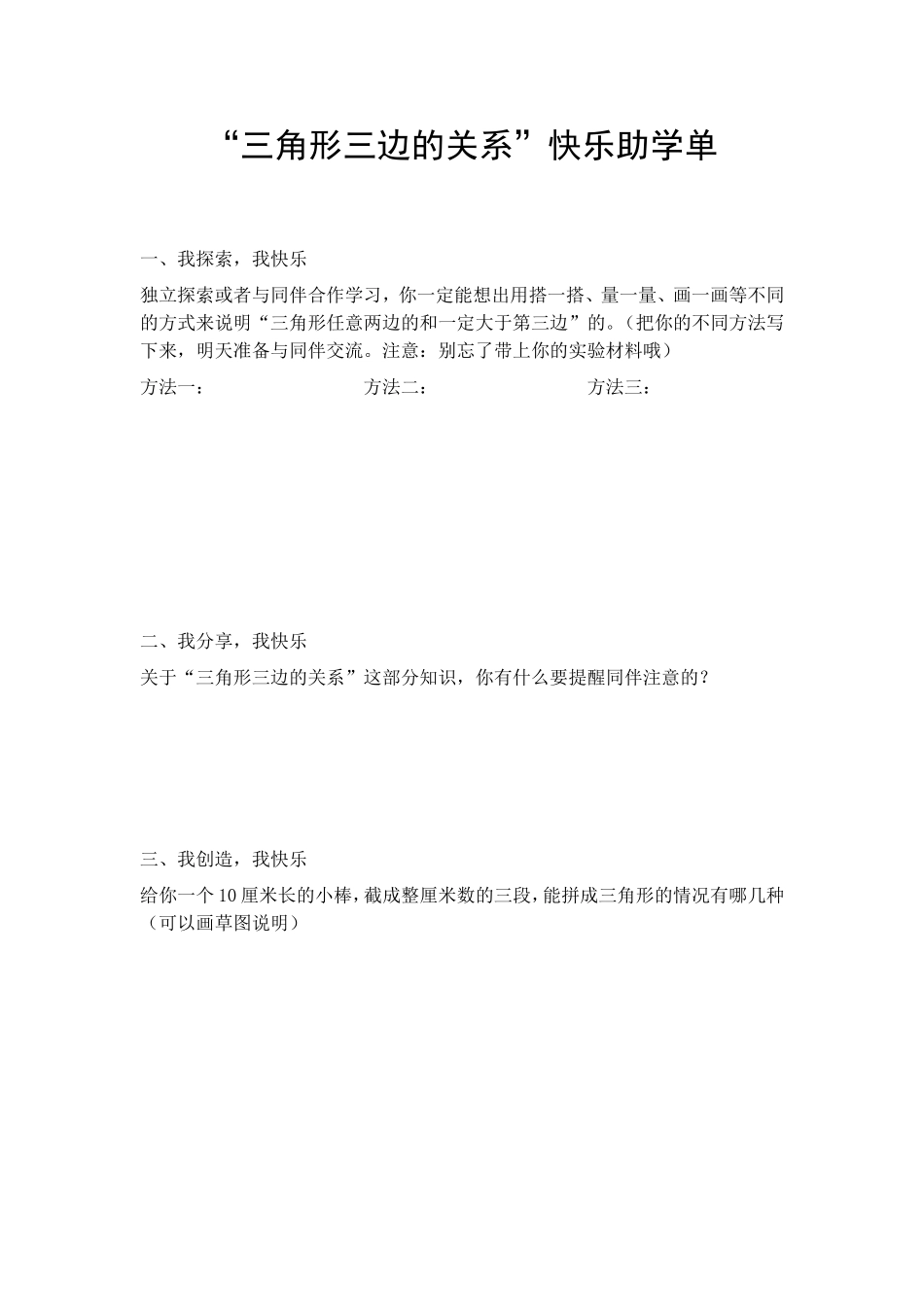 “三角形三边的关系”快乐助学单

一、我探索，我快乐

独立探索或者与同伴合作学习，你一定能想出用搭一搭、量一量、画一画等不同的方式来说明“三角形任意两边的和一定大于第三边”的。（把你的不同方法写下来，明天准备与同伴交流。注意：别忘了带上你的实验材料哦）

方法一： 方法二： 方法三：

二、我分享，我快乐

关于“三角形三边的关系”这部分知识，你有什么要提醒同伴注意的？

三、我创造，我快乐

给你一个10厘米长的小棒，截成整厘米数的三段，能拼成三角形的情况有哪几种（可以画草图说明）